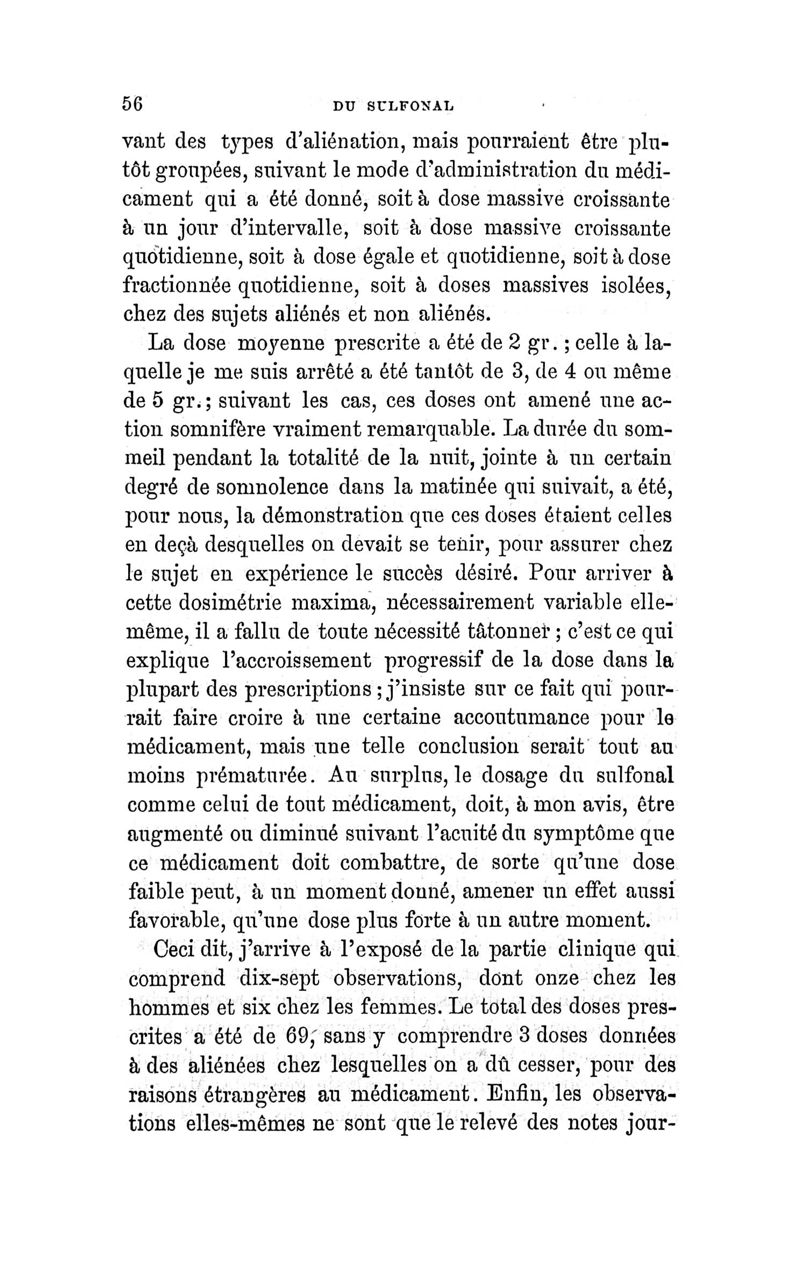 56 DU SULFONAL

vant des types d'aliénation, mais pourraient être plutôt groupées, suivant le mode d'administration du médicament qui a été donné, soit à dose massive croissante à un jour d'intervalle, soit à dose massive croissante quotidienne, soit à dose égale et quotidienne, soit à dose fractionnée quotidienne, soit à doses massives isolées, chez des sujets aliénés et non aliénés.

La dose moyenne prescrite a été de 2 gr. ; celle à laquelle je me suis arrêté a été tantôt de 3, de 4 ou même de 5 gr.; suivant les cas, ces doses ont amené une action somnifère vraiment remarquable. La durée du sommeil pendant la totalité de la nuit, jointe à un certain degré de somnolence dans la matinée qui suivait, a été, pour nous, la démonstration que ces doses étaient celles en deçà desquelles on devait se tenir, pour assurer chez le sujet en expérience le succès désiré. Pour arriver à cette dosimétrie maxima, nécessairement variable elle-même, il a fallu de toute nécessité tâtonner ; c'est ce qui explique l'accroissement progressif de la dose dans la plupart des prescriptions ; j'insiste sur ce fait qui pourrait faire croire à une certaine accoutumance pour le médicament, mais une telle conclusion serait tout au moins prématurée. Au surplus, le dosage du sulfonal comme celui de tout médicament, doit, à mon avis, être augmenté ou diminué suivant l'acuité du symptôme que ce médicament doit combattre, de sorte qu'une dose faible peut, à un moment donné, amener un effet aussi favorable, qu'une dose plus forte à un autre moment.

Ceci dit, j'arrive à l'exposé de la partie clinique qui comprend dix-sept observations, dont onze chez les hommes et six chez les femmes. Le total des doses prescrites a été de 69, sans y comprendre 3 doses données à des aliénées chez lesquelles on a dû cesser, pour des raisons étrangères au médicament. Enfin, les observations elles-mêmes ne sont que le relevé des notes jour-